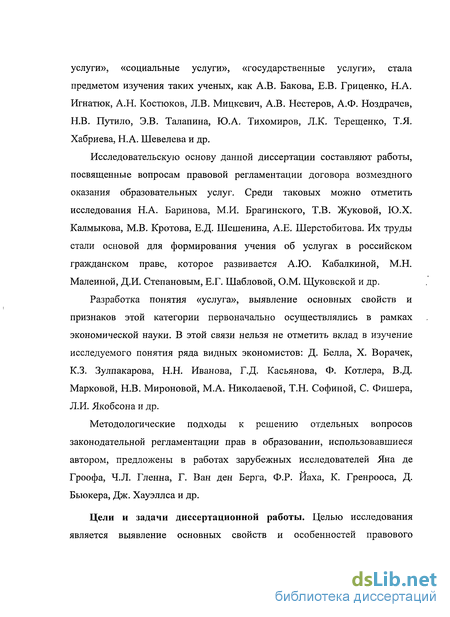 услуги», «социальные услуги», «государственные услуги», стала предметом изучения таких ученых, как А.В. Бакова, Е.В. Гриценко, Н.А. Игнатюк, А.Н. Костюков, Л.В. Мицкевич, А.В. Нестеров, А.Ф. Ноздрачев, Н.В. Путило, Э.В. Талапина, Ю.А. Тихомиров, Л.К. Терещенко, Т.Я. Хабриева, Н.А. Шевелева и др.

Исследовательскую основу данной диссертации составляют работы, посвященные вопросам правовой регламентации договора возмездного оказания образовательных услуг. Среди таковых можно отметить исследования Н.А. Баринова, М.И. Брагинского, Т.В. Жуковой, Ю.Х. Калмыкова, М.В. Кротова, Е.Д. Шешенина, А.Е. Шерстобитова. Их труды стали основой для формирования учения об услугах в российском гражданском праве, которое развивается А.Ю. Кабалкиной, М.Н. Малеиной, Д.И. Степановым, Е.Г. Шабловой, О.М. Щуковской и др.

Разработка понятия «услуга», выявление основных свойств и признаков этой категории первоначально осуществлялись в рамках экономической науки. В этой связи нельзя не отметить вклад в изучение исследуемого понятия ряда видных экономистов: Д. Белла, Х. Ворачек, К.З. Зулпакарова, Н.Н. Иванова, Г.Д. Касьянова, Ф. Котлера, В.Д. Марковой, Н.В. Мироновой, М.А. Николаевой, Т.Н. Софиной, С. Фишера, Л.И. Якобсона и др.

Методологические подходы к решению отдельных вопросов законодательной регламентации прав в образовании, использовавшиеся автором, предложены в работах зарубежных исследователей Яна де Гроофа, Ч.Л. Гленна, Г. Ван ден Берга, Ф.Р. Йаха, К. Гренрооса, Д. Бьюкера, Дж. Хауэллса и др.

Цели и задачи диссертационной работы. Целью исследования является выявление основных свойств и особенностей правового

dsLib.net
библиотека диссертаций